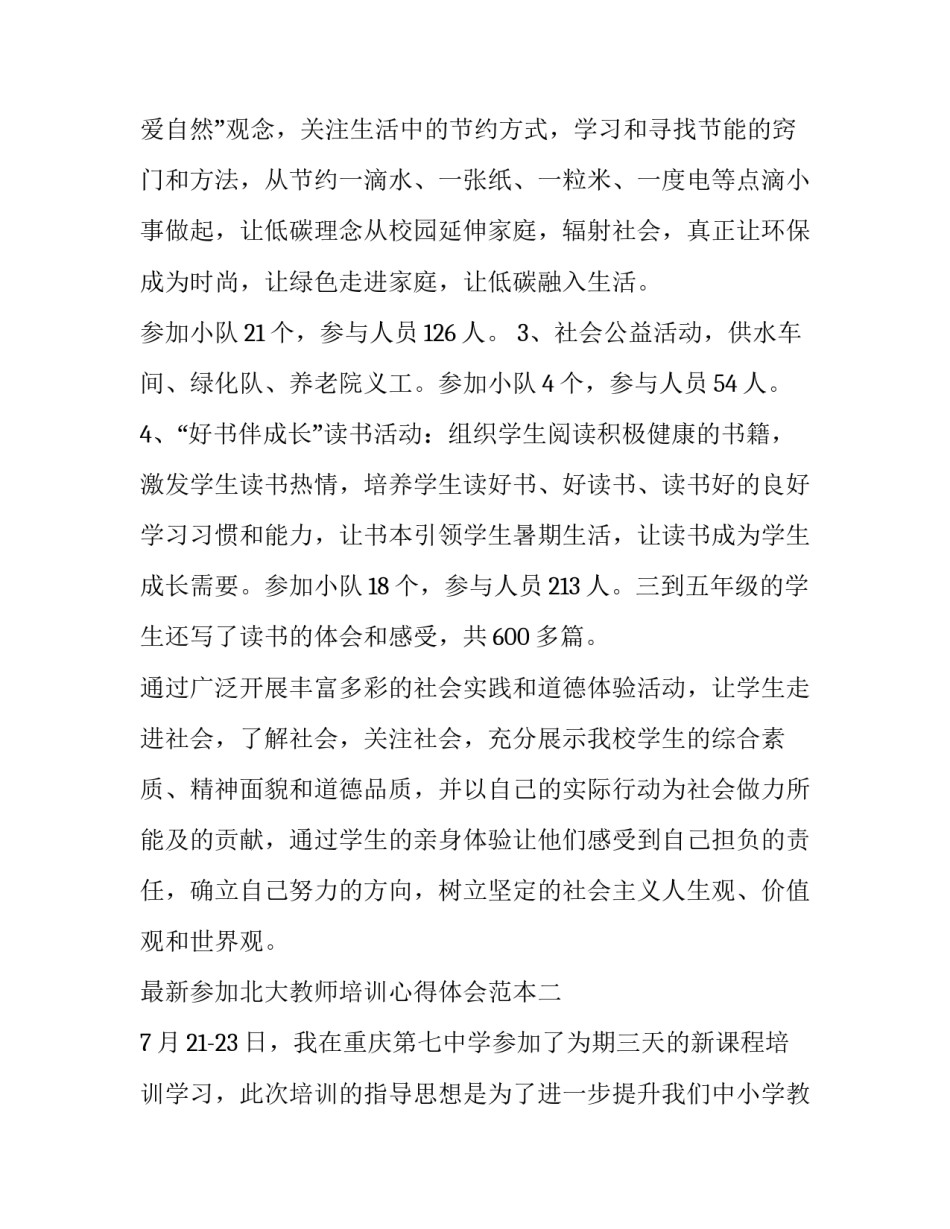 爱自然”观念，关注生活中的节约方式，学习和寻找节能的窍门和方法，从节约一滴水、一张纸、一粒米、一度电等点滴小事做起，让低碳理念从校园延伸家庭，辐射社会，真正让环保成为时尚，让绿色走进家庭，让低碳融入生活。

参加小队 21 个，参与人员 126 人。 3、社会公益活动，供水车间、绿化队、养老院义工。参加小队 4 个，参与人员 54 人。

4、“好书伴成长”读书活动：组织学生阅读积极健康的书籍，激发学生读书热情，培养学生读好书、好读书、读书好的良好学习习惯和能力，让书本引领学生暑期生活，让读书成为学生成长需要。参加小队 18 个，参与人员 213 人。三到五年级的学生还写了读书的体会和感受，共 600 多篇。

通过广泛开展丰富多彩的社会实践和道德体验活动，让学生走进社会，了解社会，关注社会，充分展示我校学生的综合素质、精神面貌和道德品质，并以自己的实际行动为社会做力所能及的贡献，通过学生的亲身体验让他们感受到自己担负的责任，确立自己努力的方向，树立坚定的社会主义人生观、价值观和世界观。

最新参加北大教师培训心得体会范本二

7 月 21-23 日，我在重庆第七中学参加了为期三天的新课程培训学习，此次培训的指导思想是为了进一步提升我们中小学教